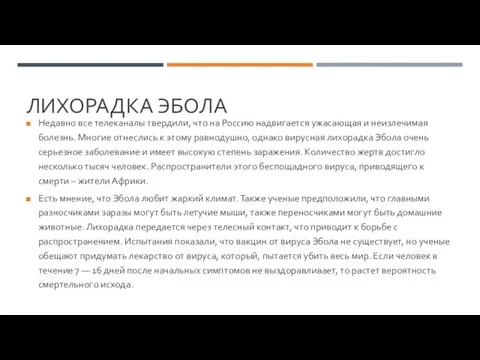 ЛИХОРАДКА ЭБОЛА

Недавно все телеканалы твердили, что на Россию надвигается ужасающая и неизлечимая болезнь. Многие отнеслись к этому равнодушно, однако вирусная лихорадка Эбола очень серьезное заболевание и имеет высокую степень заражения. Количество жертв достигло несколько тысяч человек. Распространители этого беспощадного вируса, приводящего к смерти – жители Африки.

Есть мнение, что Эбола любит жаркий климат. Также ученые предположили, что главными разносчиками заразы могут быть летучие мыши, также переносчиками могут быть домашние животные. Лихорадка передается через телесный контакт, что приводит к борьбе с распространением. Испытания показали, что вакцин от вируса Эбола не существует, но ученые обещают придумать лекарство от вируса, который, пытается убить весь мир. Если человек в течение 7 — 16 дней после начальных симптомов не выздоравливает, то растет вероятность смертельного исхода.